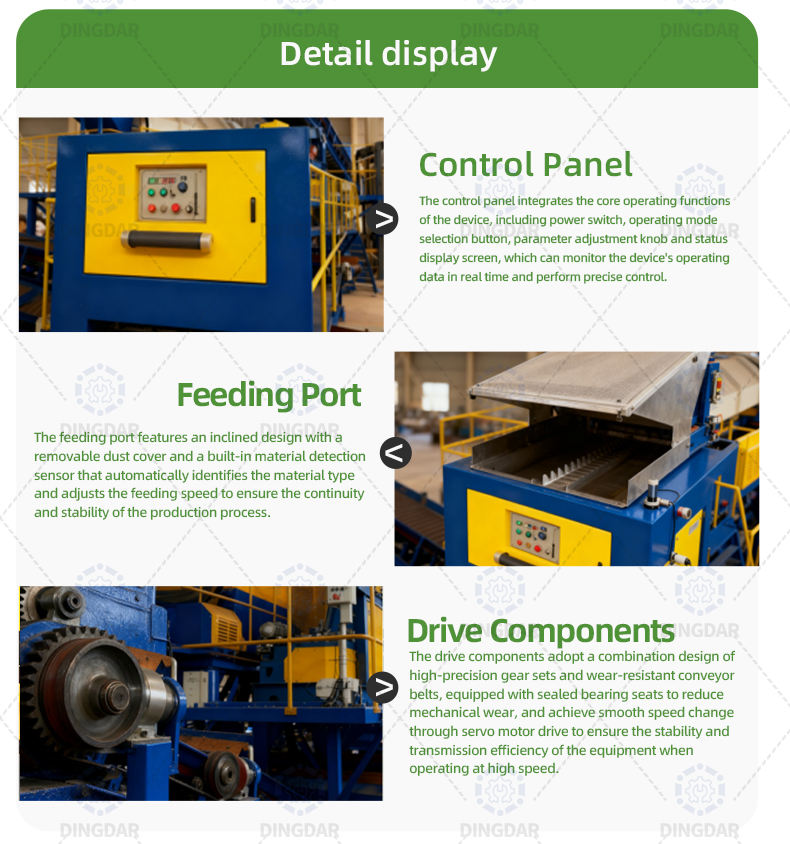 Detail display

Control Panel

The control panel integrates the core operating functions of the device, including power switch, operating mode selection button, parameter adjustment knob and status display screen, which can monitor the device's operating data in real time and perform precise control.

Feeding Port

The feeding port features an inclined design with a removable dust cover and a built-in material detection sensor that automatically identifies the material type and adjusts the feeding speed to ensure the continuity and stability of the production process.

Drive Components

The drive components adopt a combination design of high-precision gear sets and wear-resistant conveyor belts, equipped with sealed bearing seats to reduce mechanical wear, and achieve smooth speed change through servo motor drive to ensure the stability and transmission efficiency of the equipment when operating at high speed.

DINGDAR